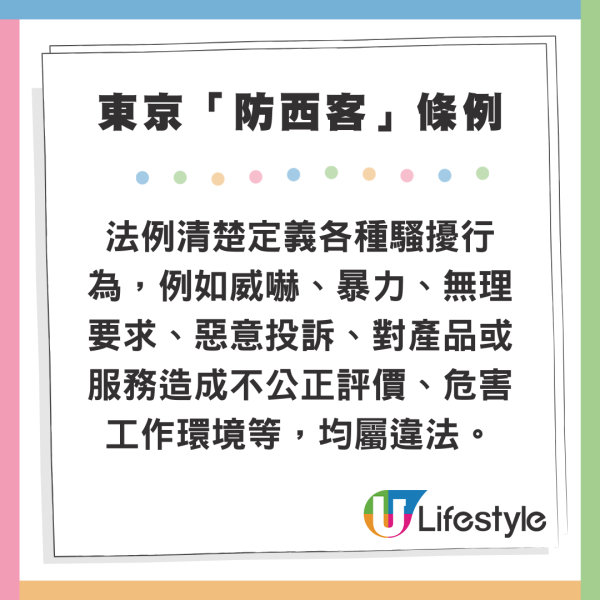 東京「防西客」條例

法例清楚定義各種騷擾行為，例如威嚇、暴力、無理要求、惡意投訴、對產品或服務造成不公正評價、危害工作環境等，均屬違法。

U Lifestyle